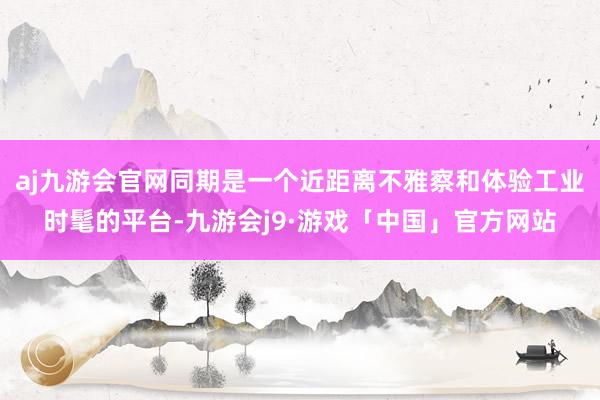 aj九游会官网同期是一个近距离不雅察和体验工业时髦的平台-九游会j9·游戏「中国」官方网站